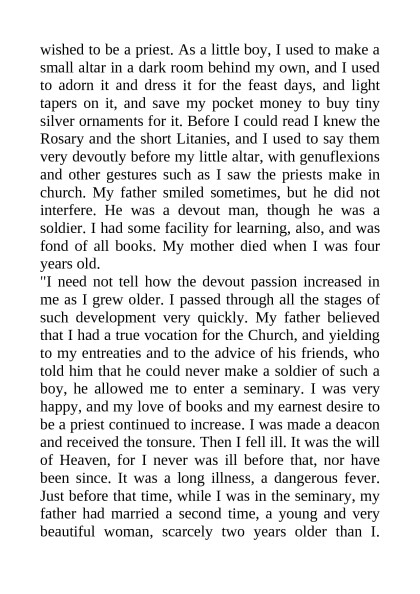 wished to be a priest. As a little boy, I used to make a small altar in a dark room behind my own, and I used to adorn it and dress it for the feast days, and light tapers on it, and save my pocket money to buy tiny silver ornaments for it. Before I could read I knew the Rosary and the short Litanies, and I used to say them very devoutly before my little altar, with genuflexions and other gestures such as I saw the priests make in church. My father smiled sometimes, but he did not interfere. He was a devout man, though he was a soldier. I had some facility for learning, also, and was fond of all books. My mother died when I was four years old.

"I need not tell how the devout passion increased in me as I grew older. I passed through all the stages of such development very quickly. My father believed that I had a true vocation for the Church, and yielding to my entreaties and to the advice of his friends, who told him that he could never make a soldier of such a boy, he allowed me to enter a seminary. I was very happy, and my love of books and my earnest desire to be a priest continued to increase. I was made a deacon and received the tonsure. Then I fell ill. It was the will of Heaven, for I never was ill before that, nor have been since. It was a long illness, a dangerous fever. Just before that time, while I was in the seminary, my father had married a second time, a young and very beautiful woman, scarcely two years older than I.